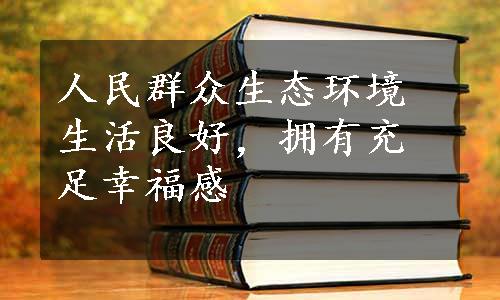 人民群众生态环境生活良好，拥有充足幸福感